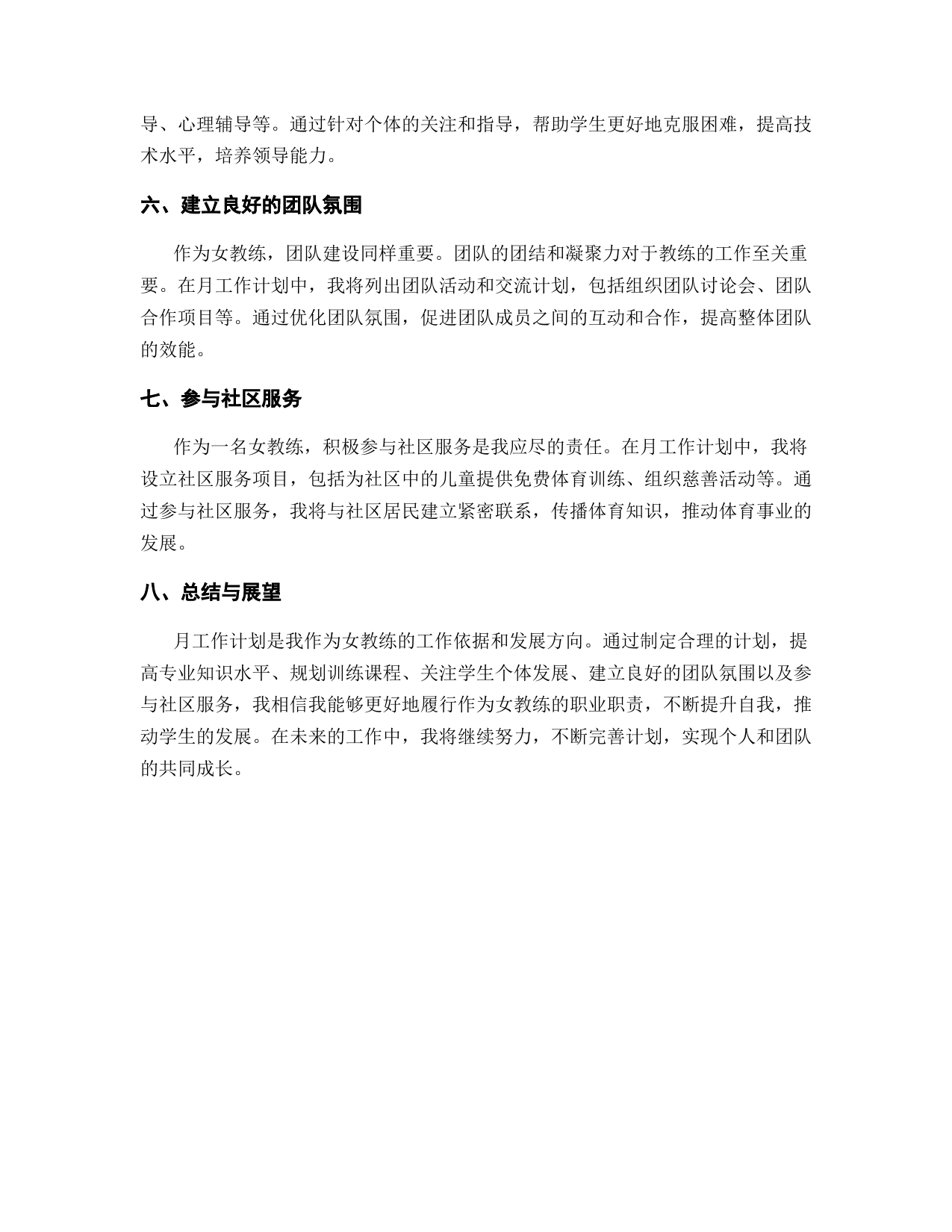 导、心理辅导等。通过针对个体的关注和指导，帮助学生更好地克服困难，提高技术水平，培养领导能力。

六、建立良好的团队氛围

作为女教练，团队建设同样重要。团队的团结和凝聚力对于教练的工作至关重要。在月工作计划中，我将列出团队活动和交流计划，包括组织团队讨论会、团队合作项目等。通过优化团队氛围，促进团队成员之间的互动和合作，提高整体团队的效能。

七、参与社区服务

作为一名女教练，积极参与社区服务是我应尽的责任。在月工作计划中，我将设立社区服务项目，包括为社区中的儿童提供免费体育训练、组织慈善活动等。通过参与社区服务，我将与社区居民建立紧密联系，传播体育知识，推动体育事业的发展。

八、总结与展望

月工作计划是我作为女教练的工作依据和发展方向。通过制定合理的计划，提高专业知识水平、规划训练课程、关注学生个体发展、建立良好的团队氛围以及参与社区服务，我相信我能够更好地履行作为女教练的职业职责，不断提升自我，推动学生的发展。在未来的工作中，我将继续努力，不断完善计划，实现个人和团队的共同成长。